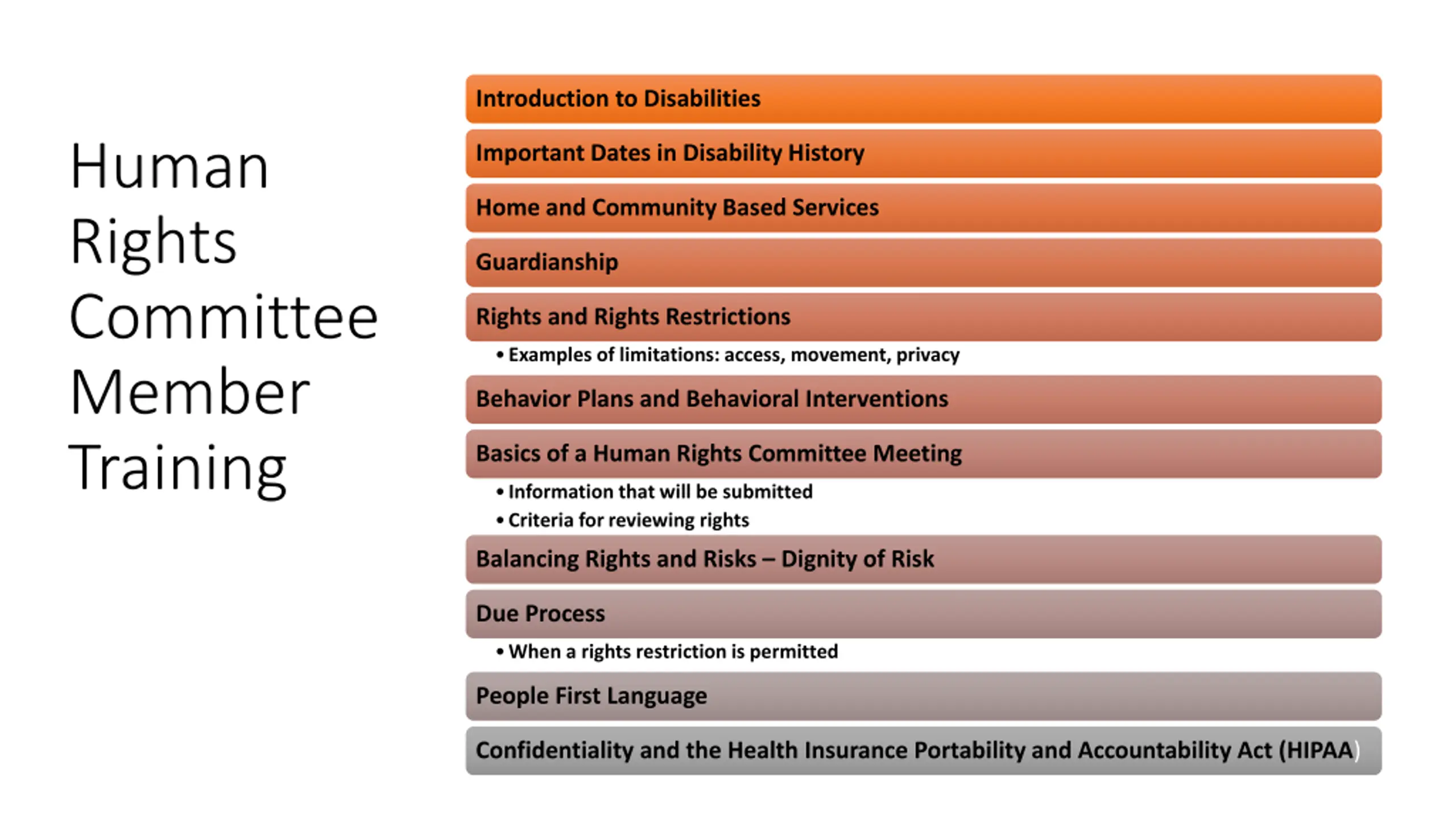 Human Rights Committee Member Training

Introduction to Disabilities

Important Dates in Disability History

Home and Community Based Services

Guardianship

Rights and Rights Restrictions

• Examples of limitations: access, movement, privacy

Behavior Plans and Behavioral Interventions

Basics of a Human Rights Committee Meeting

• Information that will be submitted

• Criteria for reviewing rights

Balancing Rights and Risks – Dignity of Risk

Due Process

• When a rights restriction is permitted

People First Language

Confidentiality and the Health Insurance Portability and Accountability Act (HIPAA)